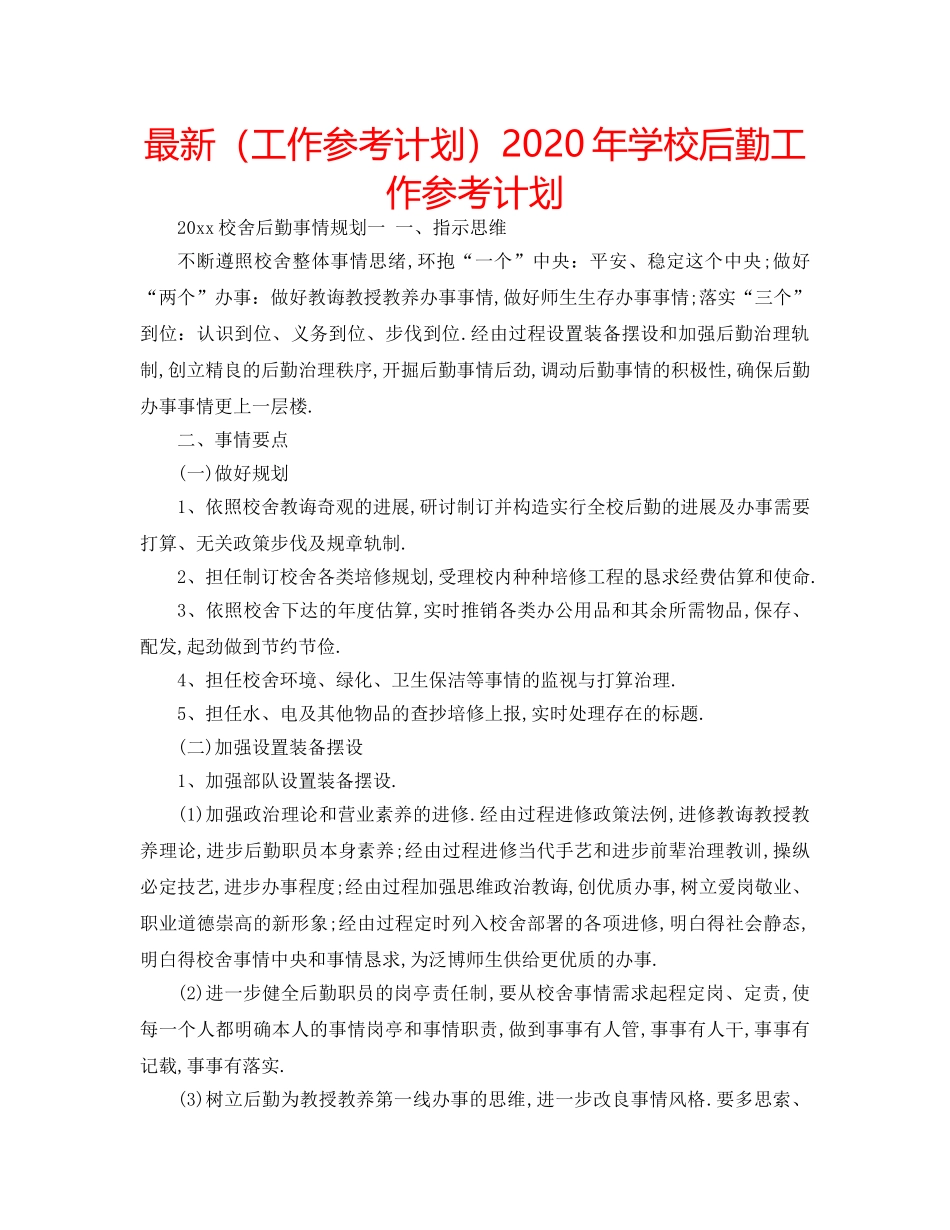 最新（工作参考计划）2020年学校后勤工作参考计划

20xx校舍后勤事情规划一 一、指示思维

不断遵照校舍整体事情思绪,环抱“一个”中央：平安、稳定这个中央;做好“两个”办事：做好教诲教授教养办事事情,做好师生生存办事事情;落实“三个”到位：认识到位、义务到位、步伐到位.经由过程设置装备摆设和加强后勤治理轨制,创立精良的后勤治理秩序,开掘后勤事情后劲,调动后勤事情的积极性,确保后勤办事事情更上一层楼.

二、事情要点

(一)做好规划

1、依照校舍教诲奇观的进展,研讨制订并构造实行全校后勤的进展及办事需要打算、无关政策步伐及规章轨制.

2、担任制订校舍各类培修规划,受理校内种种培修工程的恳求经费估算和使命.

3、依照校舍下达的年度估算,实时推销各类办公用品和其余所需物品,保存、配发,起劲做到节约节俭.

4、担任校舍环境、绿化、卫生保洁等事情的监视与打算治理.

5、担任水、电及其他物品的查抄培修上报,实时处理存在的标题.

(二)加强设置装备摆设

1、加强部队设置装备摆设.

(1)加强政治理论和营业素养的进修.经由过程进修政策法例,进修教诲教授教养理论,进步后勤职员本身素养;经由过程进修当代手艺和进步前辈治理教训,操纵必定技艺,进步办事程度;经由过程加强思维政治教诲,创优质办事,树立爱岗敬业、职业道德崇高的新形象;经由过程定时列入校舍部署的各项进修,明白得社会静态,明白得校舍事情中央和事情恳求,为泛博师生供给更优质的办事.

(2)进一步健全后勤职员的岗亭责任制,要从校舍事情需求起程定岗、定责,使每一个人都明确本人的事情岗亭和事情职责,做到事事有人管,事事有人干,事事有记载,事事有落实.

(3)树立后勤为教授教养第一线办事的思维,进一步改良事情风格.要多思索、